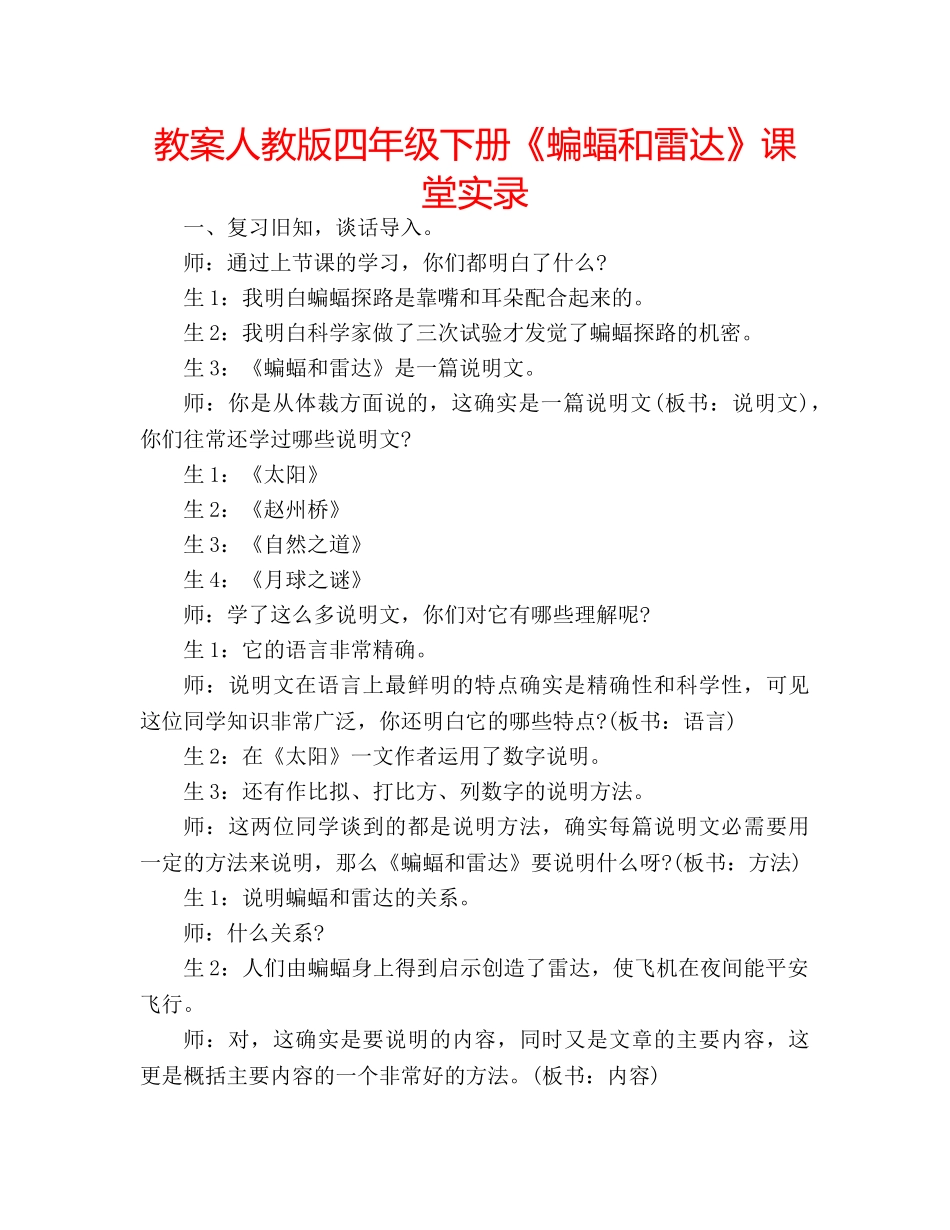 教案人教版四年级下册《蝙蝠和雷达》课堂实录

一、复习旧知，谈话导入。

师：通过上节课的学习，你们都明白了什么?

生1：我明白蝙蝠探路是靠嘴和耳朵配合起来的。

生2：我明白科学家做了三次试验才发觉了蝙蝠探路的机密。

生3：《蝙蝠和雷达》是一篇说明文。

师：你是从体裁方面说的，这确实是一篇说明文(板书：说明文)，你们往常还学过哪些说明文?

生1：《太阳》

生2：《赵州桥》

生3：《自然之道》

生4：《月球之谜》

师：学了这么多说明文，你们对它有哪些理解呢?

生1：它的语言非常精确。

师：说明文在语言上最鲜明的特点确实是精确性和科学性，可见这位同学知识非常广泛，你还明白它的哪些特点?(板书：语言)

生2：在《太阳》一文作者运用了数字说明。

生3：还有作比拟、打比方、列数字的说明方法。

师：这两位同学谈到的都是说明方法，确实每篇说明文必需要用一定的方法来说明，那么《蝙蝠和雷达》要说明什么呀?(板书：方法)

生1：说明蝙蝠和雷达的关系。

师：什么关系?

生2：人们由蝙蝠身上得到启示创造了雷达，使飞机在夜间能平安飞行。

师：对，这确实是要说明的内容，同时又是文章的主要内容，这更是概括主要内容的一个非常好的方法。(板书：内容)